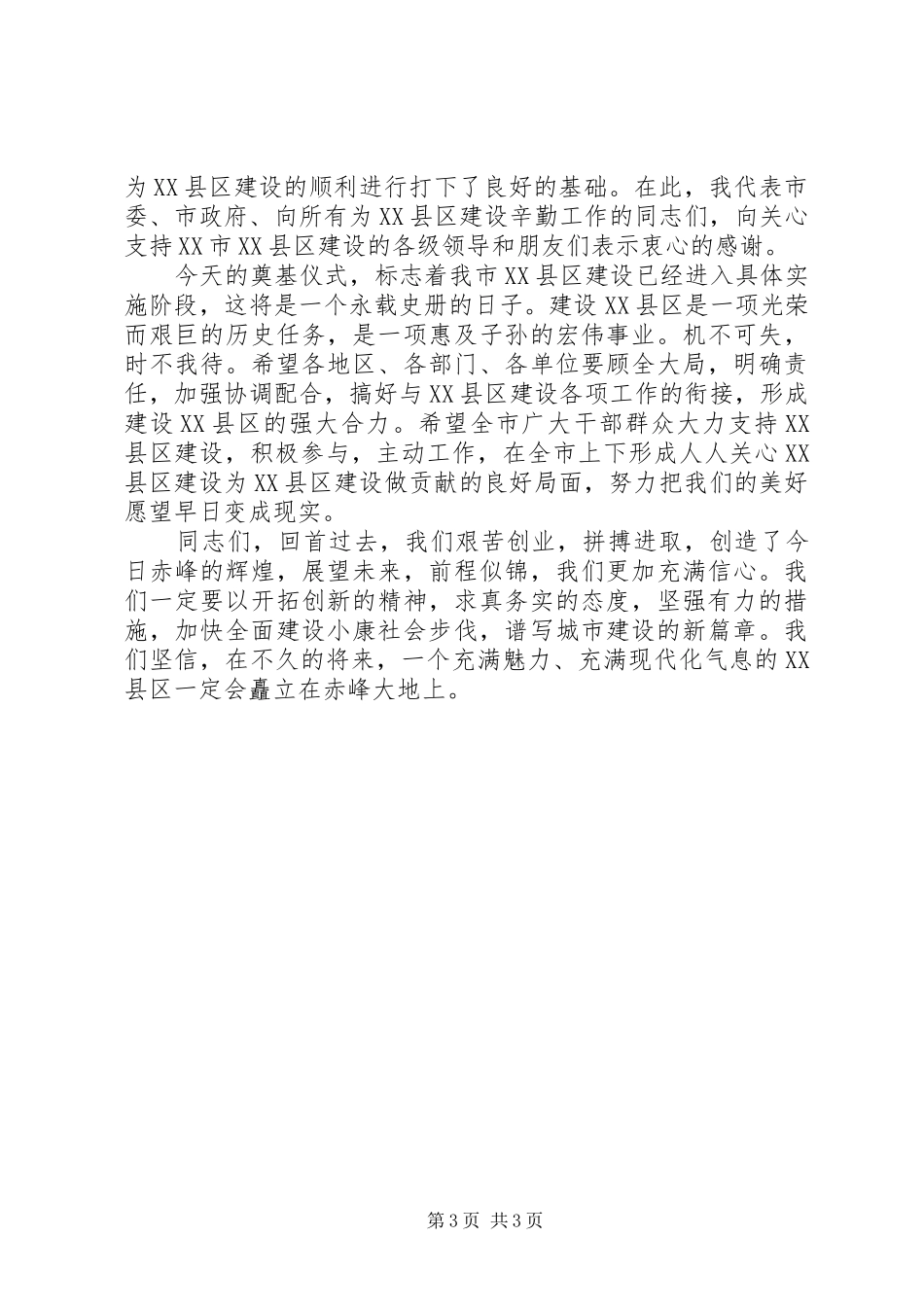 为XX县区建设的顺利进行打下了良好的基础。在此，我代表市委、市政府、向所有为XX县区建设辛勤工作的同志们，向关心支持XX市XX县区建设的各级领导和朋友们表示衷心的感谢。

今天的奠基仪式，标志着我市XX县区建设已经进入具体实施阶段，这将是一个永载史册的日子。建设XX县区是一项光荣而艰巨的历史任务，是一项惠及子孙的宏伟事业。机不可失，时不我待。希望各地区、各部门、各单位要顾全大局，明确责任，加强协调配合，搞好与XX县区建设各项工作的衔接，形成建设XX县区的强大合力。希望全市广大干部群众大力支持XX县区建设，积极参与，主动工作，在全市上下形成人人关心XX县区建设为XX县区建设做贡献的良好局面，努力把我们的美好愿望早日变成现实。

同志们，回首过去，我们艰苦创业，拼搏进取，创造了今日赤峰的辉煌，展望未来，前程似锦，我们更加充满信心。我们一定要以开拓创新的精神，求真务实的态度，坚强有力的措施，加快全面建设小康社会步伐，谱写城市建设的新篇章。我们坚信，在不久的将来，一个充满魅力、充满现代化气息的XX县区一定会矗立在赤峰大地上。

第3页 共3页